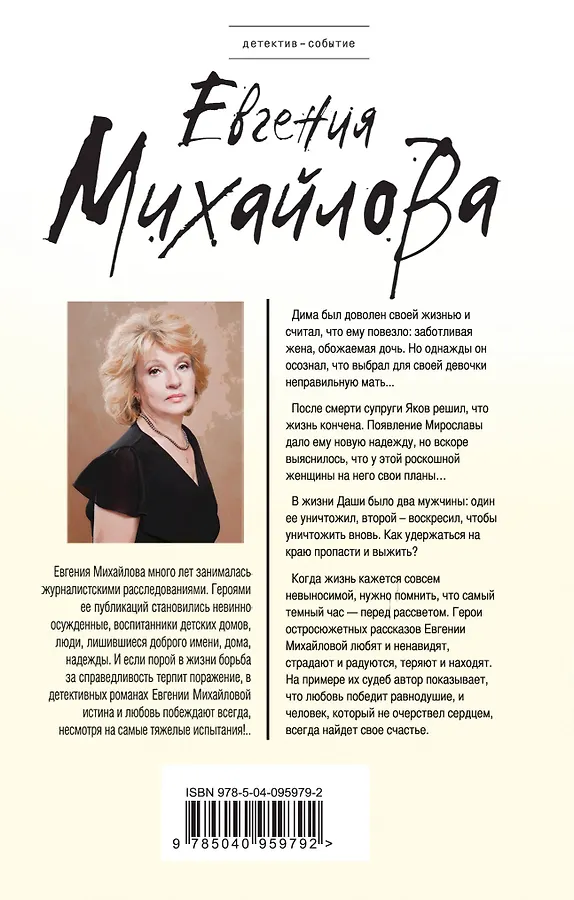 детектив – событие

Евгения Михайлова

Евгения Михайлова много лет занималась журналистскими расследованиями. Героями ее публикаций становились невинно осужденные, воспитанники детских домов, люди, лишившиеся доброго имени, дома, надежды. И если порой в жизни борьба за справедливость терпит поражение, в детективных романах Евгении Михайловой истина и любовь побеждают всегда, несмотря на самые тяжелые испытания!..

Дима был доволен своей жизнью и считал, что ему повезло: заботливая жена, обожаемая дочь. Но однажды он осознал, что выбрал для своей девочки неправильную мать...

После смерти супруги Яков решил, что жизнь кончена. Появление Мирославы дало ему новую надежду, но вскоре выяснилось, что у этой роскошной женщины на него свои планы...

В жизни Даши было два мужчины: один ее уничтожил, второй – воскресил, чтобы уничтожить вновь. Как удержаться на краю пропасти и выжить?

Когда жизнь кажется совсем невыносимой, нужно помнить, что самый темный час — перед рассветом. Герои остросюжетных рассказов Евгении Михайловой любят и ненавидят, страдают и радуются, теряют и находят. На примере их судеб автор показывает, что любовь победит равнодушие, и человек, который не очерствел сердцем, всегда найдет свое счастье.

ISBN 978-5-04-095979-2

9 785040 959792 >